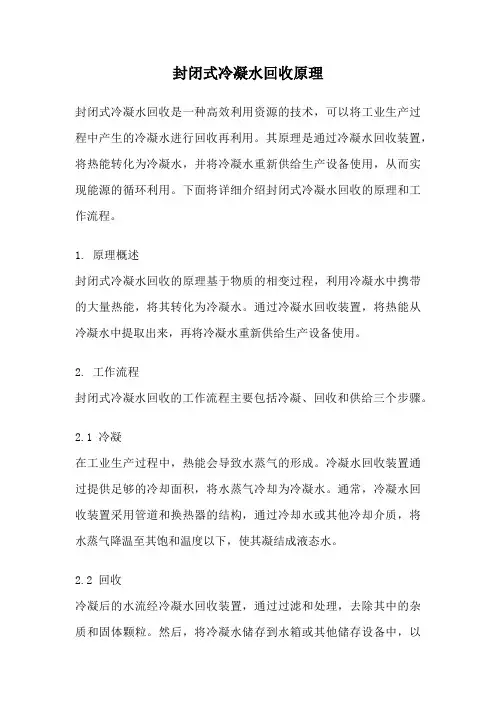 封闭式冷凝水回收原理

封闭式冷凝水回收是一种高效利用资源的技术，可以将工业生产过程中产生的冷凝水进行回收再利用。其原理是通过冷凝水回收装置，将热能转化为冷凝水，并将冷凝水重新供给生产设备使用，从而实现能源的循环利用。下面将详细介绍封闭式冷凝水回收的原理和工作流程。

1. 原理概述
封闭式冷凝水回收的原理基于物质的相变过程，利用冷凝水中携带的大量热能，将其转化为冷凝水。通过冷凝水回收装置，将热能从冷凝水中提取出来，再将冷凝水重新供给生产设备使用。

2. 工作流程
封闭式冷凝水回收的工作流程主要包括冷凝、回收和供给三个步骤。

2.1 冷凝
在工业生产过程中，热能会导致水蒸气的形成。冷凝水回收装置通过提供足够的冷却面积，将水蒸气冷却为冷凝水。通常，冷凝水回收装置采用管道和换热器的结构，通过冷却水或其他冷却介质，将水蒸气降温至其饱和温度以下，使其凝结成液态水。

2.2 回收
冷凝后的水流经冷凝水回收装置，通过过滤和处理，去除其中的杂质和固体颗粒。然后，将冷凝水储存到水箱或其他储存设备中，以